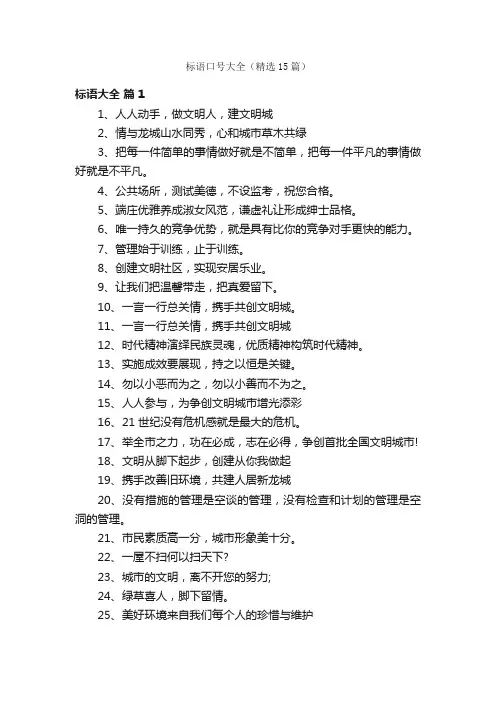 标语口号大全（精选15篇）

标语大全 篇1

1、人人动手，做文明人，建文明城

2、情与龙城山水同秀，心和城市草木共绿

3、把每一件简单的事情做好就是不简单，把每一件平凡的事情做好就是不平凡。

4、公共场所，测试美德，不设监考，祝您合格。

5、端庄优雅养成淑女风范，谦虚礼让形成绅士品格。

6、唯一持久的竞争优势，就是具有比你的竞争对手更快的能力。

7、管理始于训练，止于训练。

8、创建文明社区，实现安居乐业。

9、让我们把温馨带走，把真爱留下。

10、一言一行总关情，携手共创文明城。

11、一言一行总关情，携手共创文明城

12、时代精神演绎民族灵魂，优质精神构筑时代精神。

13、实施成效要展现，持之以恒是关键。

14、勿以小恶而为之，勿以小善而不为之。

15、人人参与，为争创文明城市增光添彩

16、21世纪没有危机感就是最大的危机。

17、举全市之力，功在必成，志在必得，争创首批全国文明城市!

18、文明从脚下起步，创建从你我做起

19、携手改善旧环境，共建人居新龙城

20、没有措施的管理是空谈的管理，没有检查和计划的管理是空洞的管理。

21、市民素质高一分，城市形象美十分。

22、一屋不扫何以扫天下?

23、城市的文明，离不开您的努力;

24、绿草喜人，脚下留情。

25、美好环境来自我们每个人的珍惜与维护